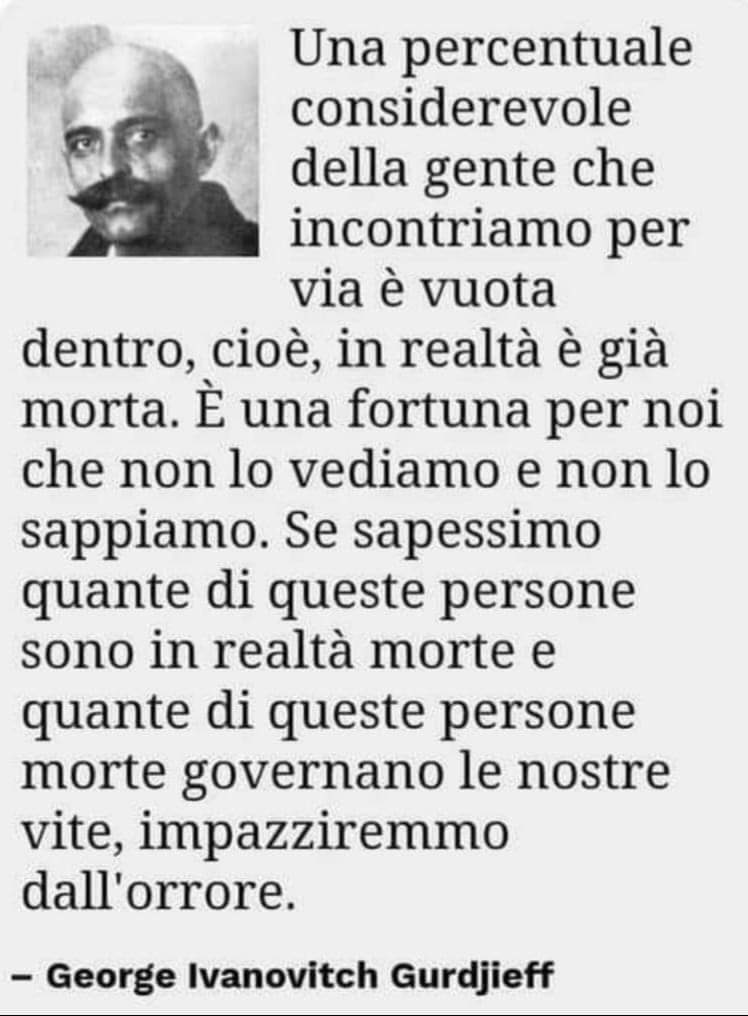 Una percentuale considerevole della gente che incontriamo per via è vuota dentro, cioè, in realtà è già morta. È una fortuna per noi che non lo vediamo e non lo sappiamo. Se sapessimo quante di queste persone sono in realtà morte e quante di queste persone morte governano le nostre vite, impazziremmo dall'orrore.

– George Ivanovitch Gurdjieff